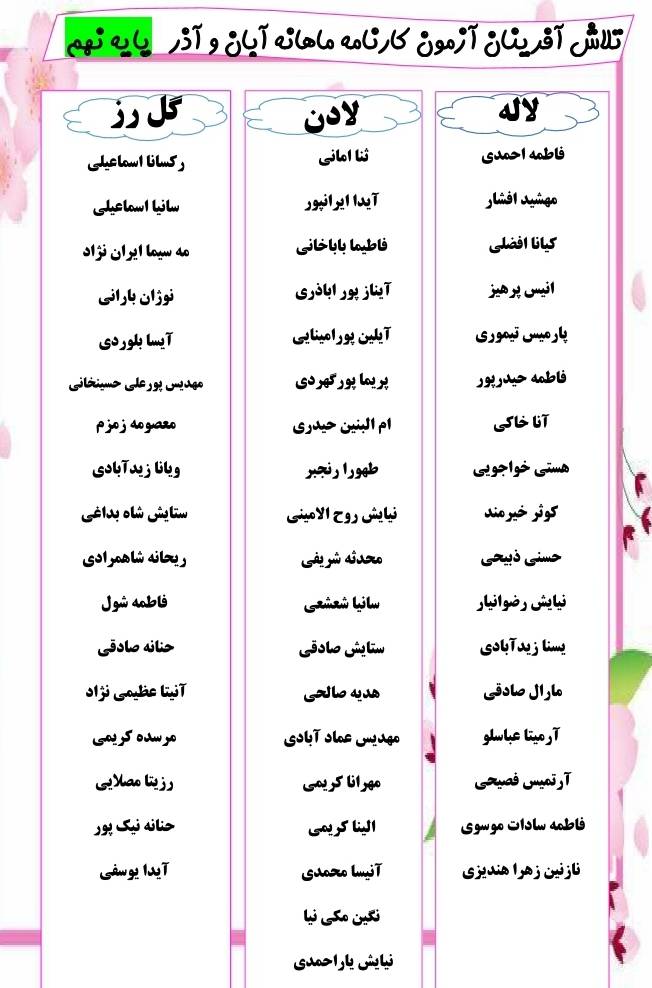 تلاش آفرینان آزمون کارنامه ماهانه آبان و آذر پایه نهم

لاله

فاطمه احمدی
مهشید افشار
کیانا افضلی
انیس پرهیز
پارمیس تیموری
فاطمه حیدرپور
آنا خاکی
هستی خواجویی
کوثر خیرمند
حسنی ذبیحی
نیایش رضوانیار
یسنا زیدآبادی
مارال صادقی
آرمیتا عباسلو
آرتمیس فصیحی
فاطمه سادات موسوی
نازنین زهرا هندیزی

لادن

ثنا امانی
آیدا ایرانپور
فاطیما باباخانی
آیناز پور اباذری
آیلین پورامینایی
پریما پورگهردی
ام البنین حیدری
طهورا رنجبر
نیایش روح الامینی
محدثه شریفی
سانیا شعشعی
ستایش صادقی
هدیه صالحی
مهدیس عماد آبادی
مهرانا کریمی
الینا کریمی
آنیسا محمدی
نگین مکی نیا
نیایش یاراحمدی

گل رز

رکسانا اسماعیلی
سانیا اسماعیلی
مه سیما ایران نژاد
نوژان بارانی
آیسا بلوردی
مهدیس پورعلی حسینخانی
معصومه زمزم
ویانا زیدآبادی
ستایش شاه بداغی
ریحانه شاهمرادی
فاطمه شول
حنانه صادقی
آنیتا عظیمی نژاد
مرسده کریمی
رزیتا مصلایی
حنانه نیک پور
آیدا یوسفی